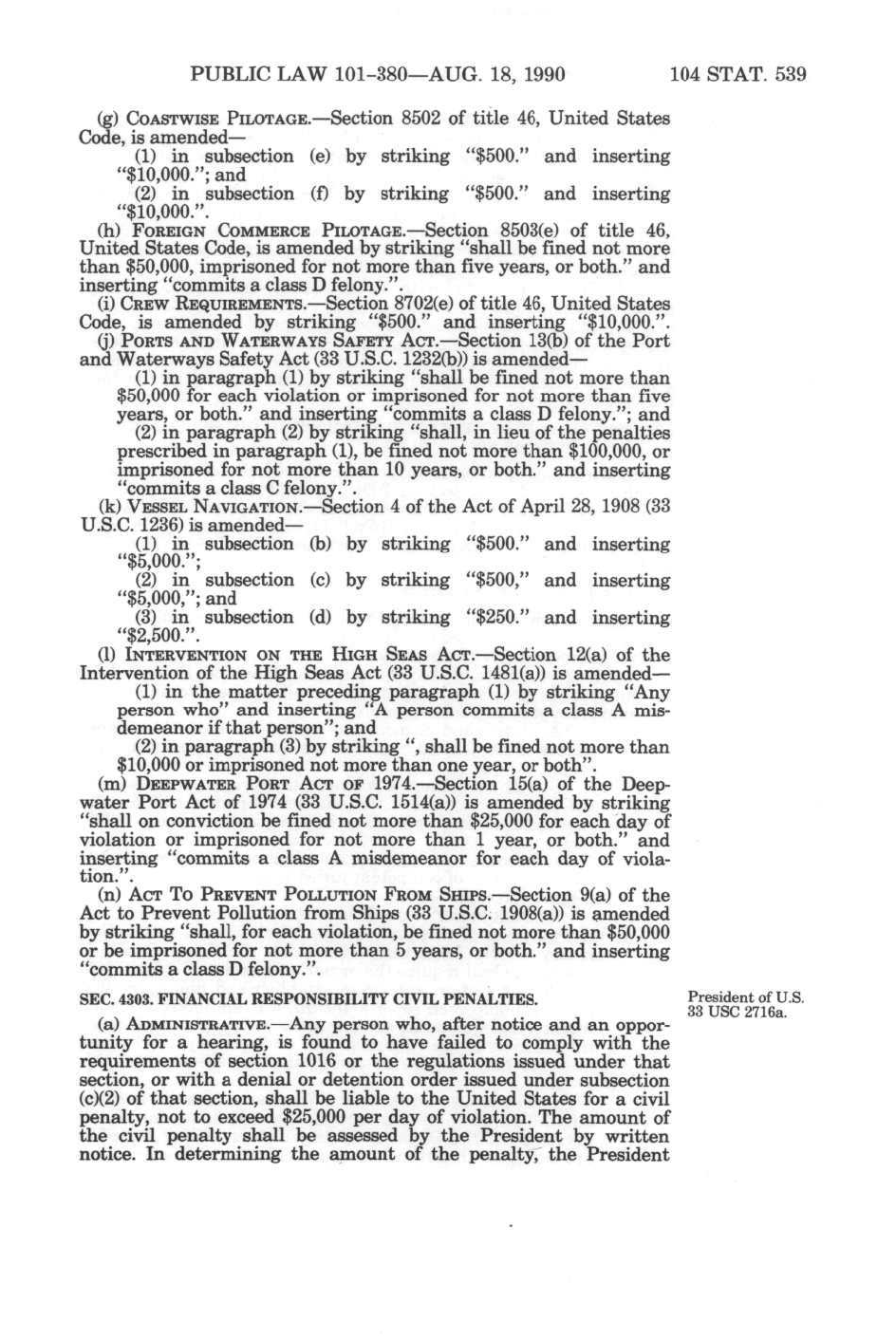 PUBLIC LAW 101-380—AUG. 18, 1990 104 STAT. 539

(g) COASTWISE PILOTAGE.—Section 8502 of title 46, United States Code, is amended—

(1) in subsection (e) by striking "$500." and inserting "$10,000."; and

(2) in subsection (f) by striking "$500." and inserting "$10,000.".

(h) FOREIGN COMMERCE PILOTAGE.—Section 8503(e) of title 46, United States Code, is amended by striking "shall be fined not more than $50,000, imprisoned for not more than five years, or both." and inserting "commits a class D felony.".

(i) CREW REQUIREMENTS.—Section 8702(e) of title 46, United States Code, is amended by striking "$500." and inserting "$10,000.".

(j) PORTS AND WATERWAYS SAFETY ACT.—Section 13(b) of the Port and Waterways Safety Act (33 U.S.C. 1232(b)) is amended—

(1) in paragraph (1) by striking "shall be fined not more than $50,000 for each violation or imprisoned for not more than five years, or both." and inserting "commits a class D felony."; and

(2) in paragraph (2) by striking "shall, in lieu of the penalties prescribed in paragraph (1), be fined not more than $100,000, or imprisoned for not more than 10 years, or both." and inserting "commits a class C felony.".

(k) VESSEL NAVIGATION.—Section 4 of the Act of April 28, 1908 (33 U.S.C. 1236) is amended—

(1) in subsection (b) by striking "$500." and inserting "$5,000.";

(2) in subsection (c) by striking "$500," and inserting "$5,000,"; and

(3) in subsection (d) by striking "$250." and inserting "$2,500.".

(l) INTERVENTION ON THE HIGH SEAS ACT.—Section 12(a) of the Intervention of the High Seas Act (33 U.S.C. 1481(a)) is amended—

(1) in the matter preceding paragraph (1) by striking "Any person who" and inserting "A person commits a class A misdemeanor if that person"; and

(2) in paragraph (3) by striking ", shall be fined not more than $10,000 or imprisoned not more than one year, or both".

(m) DEEPWATER PORT ACT OF 1974.—Section 15(a) of the Deepwater Port Act of 1974 (33 U.S.C. 1514(a)) is amended by striking "shall on conviction be fined not more than $25,000 for each day of violation or imprisoned for not more than 1 year, or both." and inserting "commits a class A misdemeanor for each day of violation.".

(n) ACT TO PREVENT POLLUTION FROM SHIPS.—Section 9(a) of the Act to Prevent Pollution from Ships (33 U.S.C. 1908(a)) is amended by striking "shall, for each violation, be fined not more than $50,000 or be imprisoned for not more than 5 years, or both." and inserting "commits a class D felony.".

SEC. 4303. FINANCIAL RESPONSIBILITY CIVIL PENALTIES.

President of U.S.
33 USC 2716a.

(a) ADMINISTRATIVE.—Any person who, after notice and an opportunity for a hearing, is found to have failed to comply with the requirements of section 1016 or the regulations issued under that section, or with a denial or detention order issued under subsection (c)(2) of that section, shall be liable to the United States for a civil penalty, not to exceed $25,000 per day of violation. The amount of the civil penalty shall be assessed by the President by written notice. In determining the amount of the penalty, the President